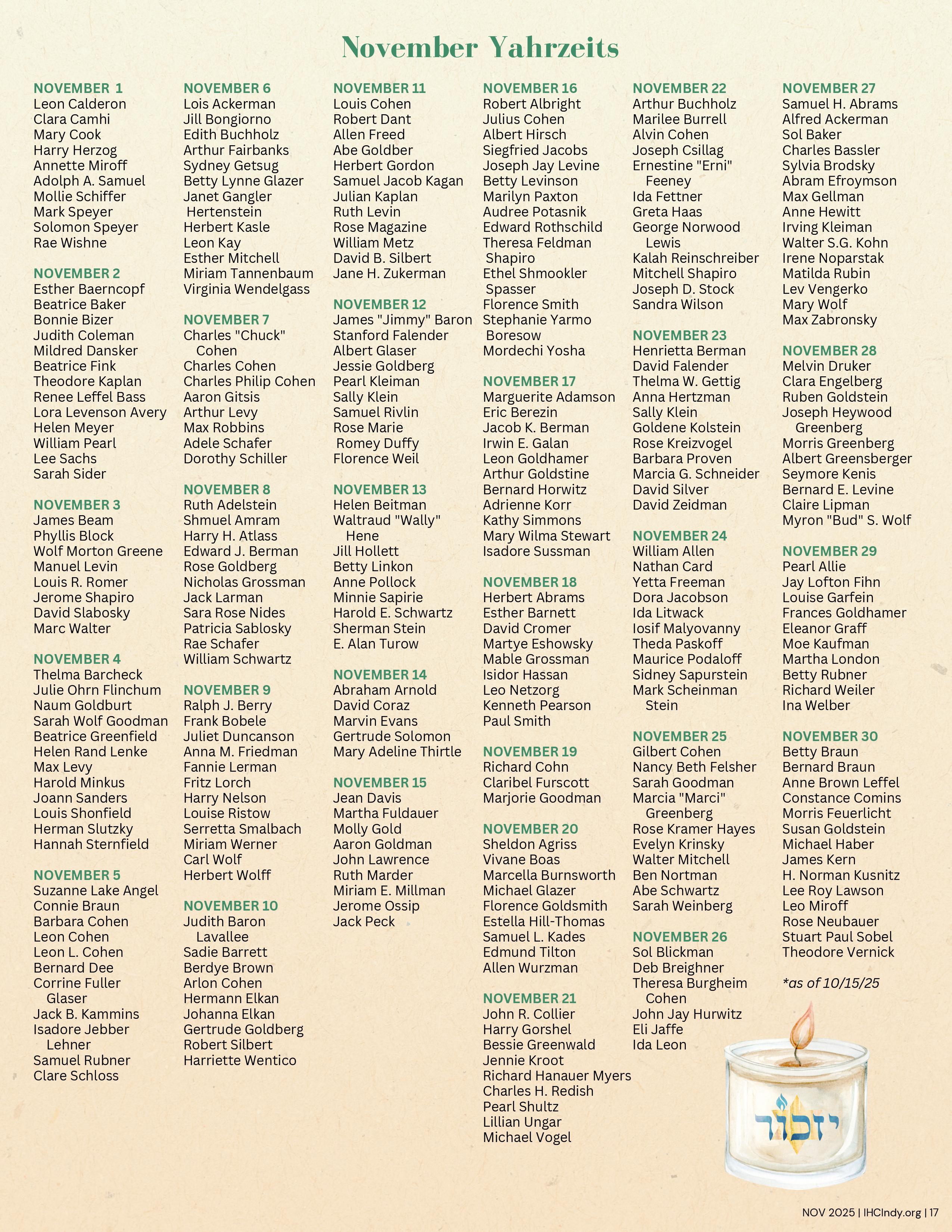 November Yahrzeits

NOVEMBER 1
Leon Calderon
Clara Camhi
Mary Cook
Harry Herzog
Annette Miroff
Adolph A. Samuel
Mollie Schiffer
Mark Speyer
Solomon Speyer
Rae Wishne

NOVEMBER 2
Esther Baerncopf
Beatrice Baker
Bonnie Bizer
Judith Coleman
Mildred Dansker
Beatrice Fink
Theodore Kaplan
Renee Leffel Bass
Lora Levenson Avery
Helen Meyer
William Pearl
Lee Sachs
Sarah Sider

NOVEMBER 3
James Beam
Phyllis Block
Wolf Morton Greene
Manuel Levin
Louis R. Romer
Jerome Shapiro
David Slabosky
Marc Walter

NOVEMBER 4
Thelma Barcheck
Julie Ohrn Flinchum
Naum Goldburt
Sarah Wolf Goodman
Beatrice Greenfield
Helen Rand Lenke
Max Levy
Harold Minkus
Joann Sanders
Louis Shonfield
Herman Slutzky
Hannah Sternfield

NOVEMBER 5
Suzanne Lake Angel
Connie Braun
Barbara Cohen
Leon Cohen
Leon L. Cohen
Bernard Dee
Corrine Fuller Glaser
Jack B. Kammins
Isadore Jebber Lehner
Samuel Rubner
Clare Schloss

NOVEMBER 6
Lois Ackerman
Jill Bongiorno
Edith Buchholz
Arthur Fairbanks
Sydney Getsug
Betty Lynne Glazer
Janet Gangler Hertenstein
Herbert Kasle
Leon Kay
Esther Mitchell
Miriam Tannenbaum
Virginia Wendelgass

NOVEMBER 7
Charles "Chuck" Cohen
Charles Cohen
Charles Philip Cohen
Aaron Gitsis
Arthur Levy
Max Robbins
Adele Schafer
Dorothy Schiller

NOVEMBER 8
Ruth Adelstein
Shmuel Amram
Harry H. Atlass
Edward J. Berman
Rose Goldberg
Nicholas Grossman
Jack Larman
Sara Rose Nides
Patricia Sablosky
Rae Schafer
William Schwartz

NOVEMBER 9
Ralph J. Berry
Frank Bobele
Juliet Duncanson
Anna M. Friedman
Fannie Lerman
Fritz Lorch
Harry Nelson
Louise Ristow
Serretta Smalbach
Miriam Werner
Carl Wolf
Herbert Wolff

NOVEMBER 10
Judith Baron Lavallee
Sadie Barrett
Berdye Brown
Arlon Cohen
Hermann Elkan
Johanna Elkan
Gertrude Goldberg
Robert Silbert
Harriette Wentico

NOVEMBER 11
Louis Cohen
Robert Dant
Allen Freed
Abe Goldber
Herbert Gordon
Samuel Jacob Kagan
Julian Kaplan
Ruth Levin
Rose Magazine
William Metz
David B. Silbert
Jane H. Zukerman

NOVEMBER 12
James "Jimmy" Baron
Stanford Falender
Albert Glaser
Jessie Goldberg
Pearl Kleiman
Sally Klein
Samuel Rivlin
Rose Marie Romey Duffy
Florence Weil

NOVEMBER 13
Helen Beitman
Waltraud "Wally" Hene
Jill Hollett
Betty Linkon
Anne Pollock
Minnie Sapirie
Harold E. Schwartz
Sherman Stein
E. Alan Turow

NOVEMBER 14
Abraham Arnold
David Coraz
Marvin Evans
Gertrude Solomon
Mary Adeline Thirtle

NOVEMBER 15
Jean Davis
Martha Fuldauer
Molly Gold
Aaron Goldman
John Lawrence
Ruth Marder
Miriam E. Millman
Jerome Ossip
Jack Peck

NOVEMBER 16
Robert Albright
Julius Cohen
Albert Hirsch
Siegfried Jacobs
Joseph Jay Levine
Betty Levinson
Marilyn Paxton
Audree Potasnik
Edward Rothschild
Theresa Feldman Shapiro
Ethel Shmookler Spasser
Florence Smith
Stephanie Yarmo Boresow
Mordechi Yosha

NOVEMBER 17
Marguerite Adamson
Eric Berezin
Jacob K. Berman
Irwin E. Galan
Leon Goldhamer
Arthur Goldstine
Bernard Horwitz
Adrienne Korr
Kathy Simmons
Mary Wilma Stewart
Isadore Sussman

NOVEMBER 18
Herbert Abrams
Esther Barnett
David Cromer
Martye Eshowsky
Mable Grossman
Isidor Hassan
Leo Netzorg
Kenneth Pearson
Paul Smith

NOVEMBER 19
Richard Cohn
Claribel Furscott
Marjorie Goodman

NOVEMBER 20
Sheldon Agriss
Vivane Boas
Marcella Burnsworth
Michael Glazer
Florence Goldsmith
Estella Hill-Thomas
Samuel L. Kades
Edmund Tilton
Allen Wurzman

NOVEMBER 21
John R. Collier
Harry Gorshel
Bessie Greenwald
Jennie Kroot
Richard Hanauer Myers
Charles H. Redish
Pearl Shultz
Lillian Ungar
Michael Vogel

NOVEMBER 22
Arthur Buchholz
Marilee Burrell
Alvin Cohen
Joseph Csillag
Ernestine "Erni" Feeney
Ida Fettner
Greta Haas
George Norwood Lewis
Kalah Reinschreiber
Mitchell Shapiro
Joseph D. Stock
Sandra Wilson

NOVEMBER 23
Henrietta Berman
David Falender
Thelma W. Gettig
Anna Hertzman
Sally Klein
Goldene Kolstein
Rose Kreizvogel
Barbara Proven
Marcia G. Schneider
David Silver
David Zeidman

NOVEMBER 24
William Allen
Nathan Card
Yetta Freeman
Dora Jacobson
Ida Litwack
Iosif Malyovanny
Theda Paskoff
Maurice Podaloff
Sidney Sapurstein
Mark Scheinman Stein

NOVEMBER 25
Gilbert Cohen
Nancy Beth Felsher
Sarah Goodman
Marcia "Marci" Greenberg
Rose Kramer Hayes
Evelyn Krinsky
Walter Mitchell
Ben Nortman
Abe Schwartz
Sarah Weinberg

NOVEMBER 26
Sol Blickman
Deb Breighner
Theresa Burgheim Cohen
John Jay Hurwitz
Eli Jaffe
Ida Leon

NOVEMBER 27
Samuel H. Abrams
Alfred Ackerman
Sol Baker
Charles Bassler
Sylvia Brodsky
Abram Efroymson
Max Gellman
Anne Hewitt
Irving Kleiman
Walter S.G. Kohn
Irene Noparstak
Matilda Rubin
Lev Vengerko
Mary Wolf
Max Zabronsky

NOVEMBER 28
Melvin Druker
Clara Engelberg
Ruben Goldstein
Joseph Heywood Greenberg
Morris Greenberg
Albert Greensberger
Seymore Kenis
Bernard E. Levine
Claire Lipman
Myron "Bud" S. Wolf

NOVEMBER 29
Pearl Allie
Jay Lofton Fihn
Louise Garfein
Frances Goldhamer
Eleanor Graff
Moe Kaufman
Martha London
Betty Rubner
Richard Weiler
Ina Welber

NOVEMBER 30
Betty Braun
Bernard Braun
Anne Brown Leffel
Constance Comins
Morris Feuerlicht
Susan Goldstein
Michael Haber
James Kern
H. Norman Kusnitz
Lee Roy Lawson
Leo Miroff
Rose Neubauer
Stuart Paul Sobel
Theodore Vernick

*as of 10/15/25

יזכור

NOV 2025 | IHCIndy.org | 17